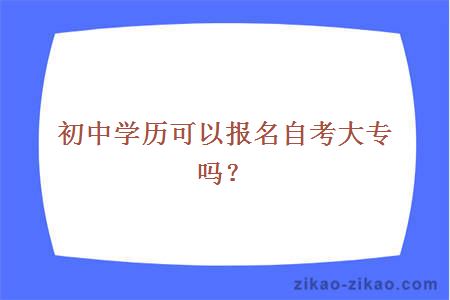 初中学历可以报名自考大专吗？

zikao-zikao.com